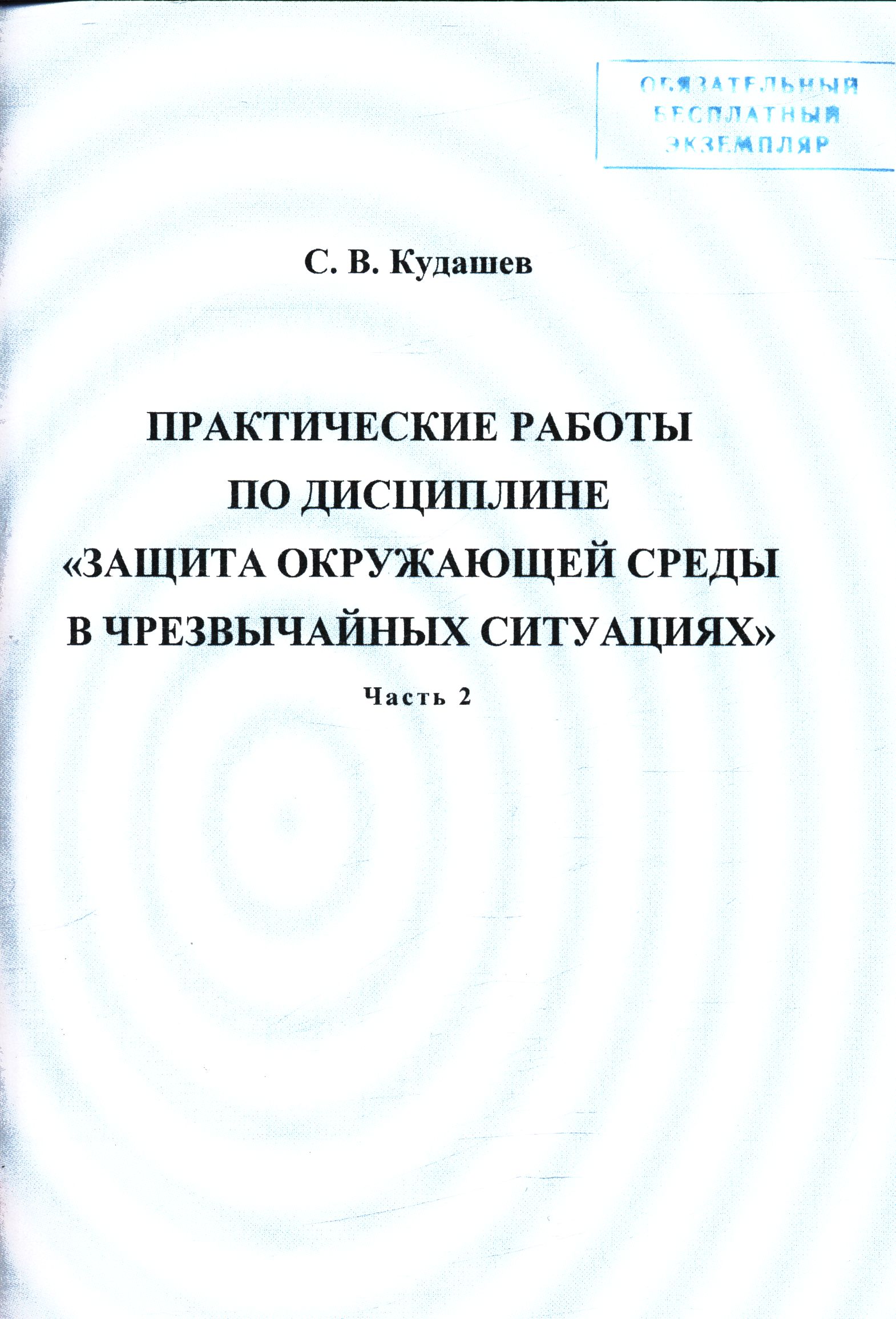 ОБЯЗАТЕЛЬНЫЙ
БЕСПЛАТНЫЙ
ЭКЗЕМПЛЯР

С. В. Кудашев

ПРАКТИЧЕСКИЕ РАБОТЫ
ПО ДИСЦИПЛИНЕ
«ЗАЩИТА ОКРУЖАЮЩЕЙ СРЕДЫ
В ЧРЕЗВЫЧАЙНЫХ СИТУАЦИЯХ»

Часть 2